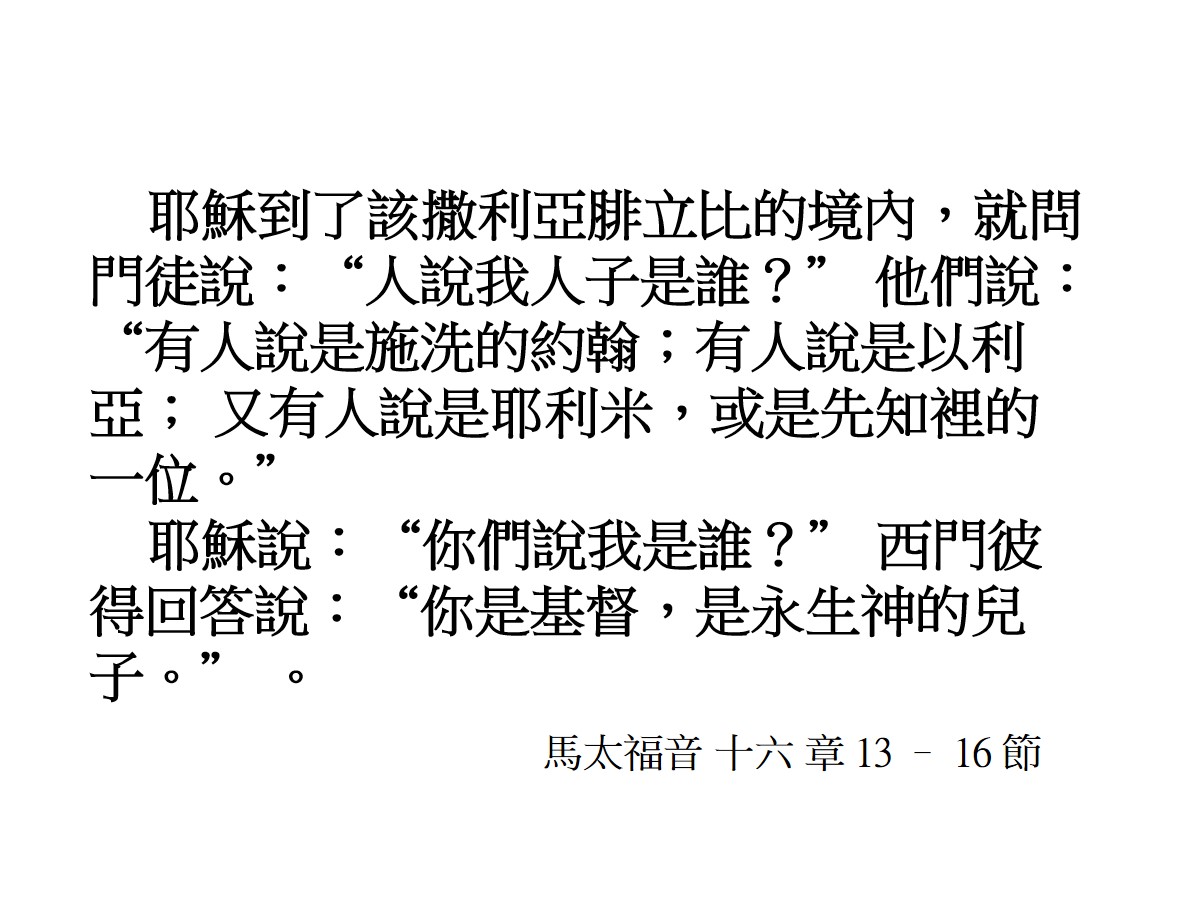 耶穌到了該撒利亞腓立比的境內，就問門徒說：“人說我人子是誰？”他們說：“有人說是施洗的約翰；有人說是以利亞；又有人說是耶利米，或是先知裡的一位。”

耶穌說：“你們說我是誰？”西門彼得回答說：“你是基督，是永生神的兒子。”。

馬太福音 十六 章13 – 16節